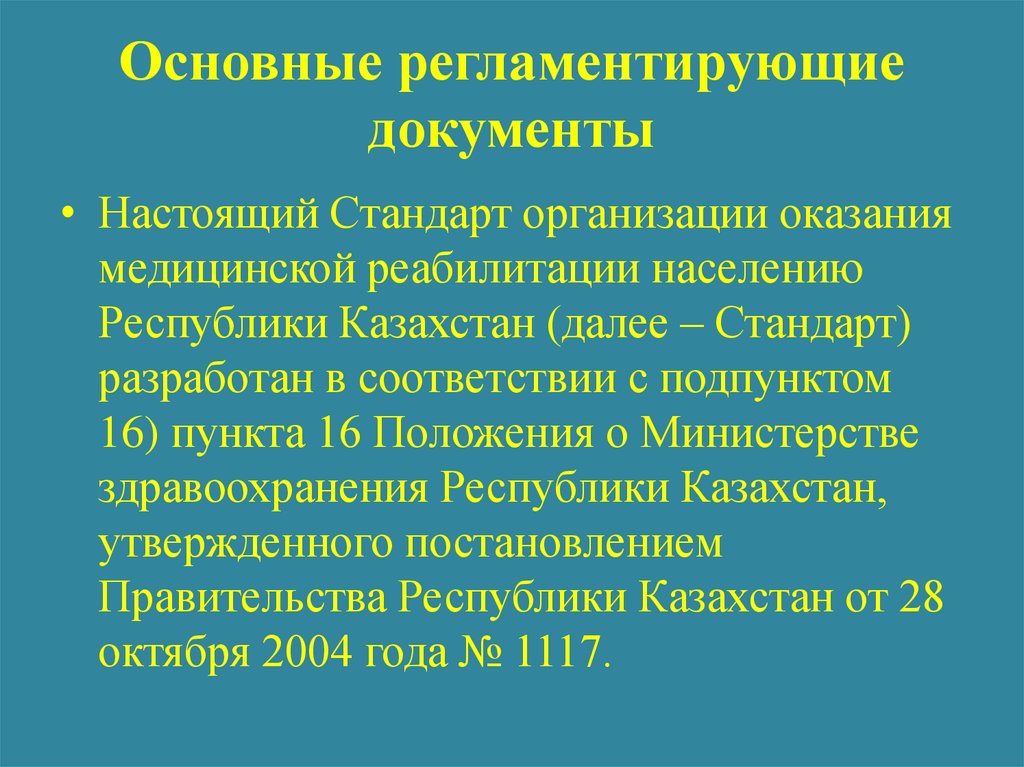 Основные регламентирующие документы

• Настоящий Стандарт организации оказания медицинской реабилитации населению Республики Казахстан (далее – Стандарт) разработан в соответствии с подпунктом 16) пункта 16 Положения о Министерстве здравоохранения Республики Казахстан, утвержденного постановлением Правительства Республики Казахстан от 28 октября 2004 года № 1117.